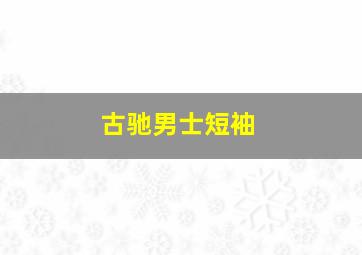 古驰男士短袖